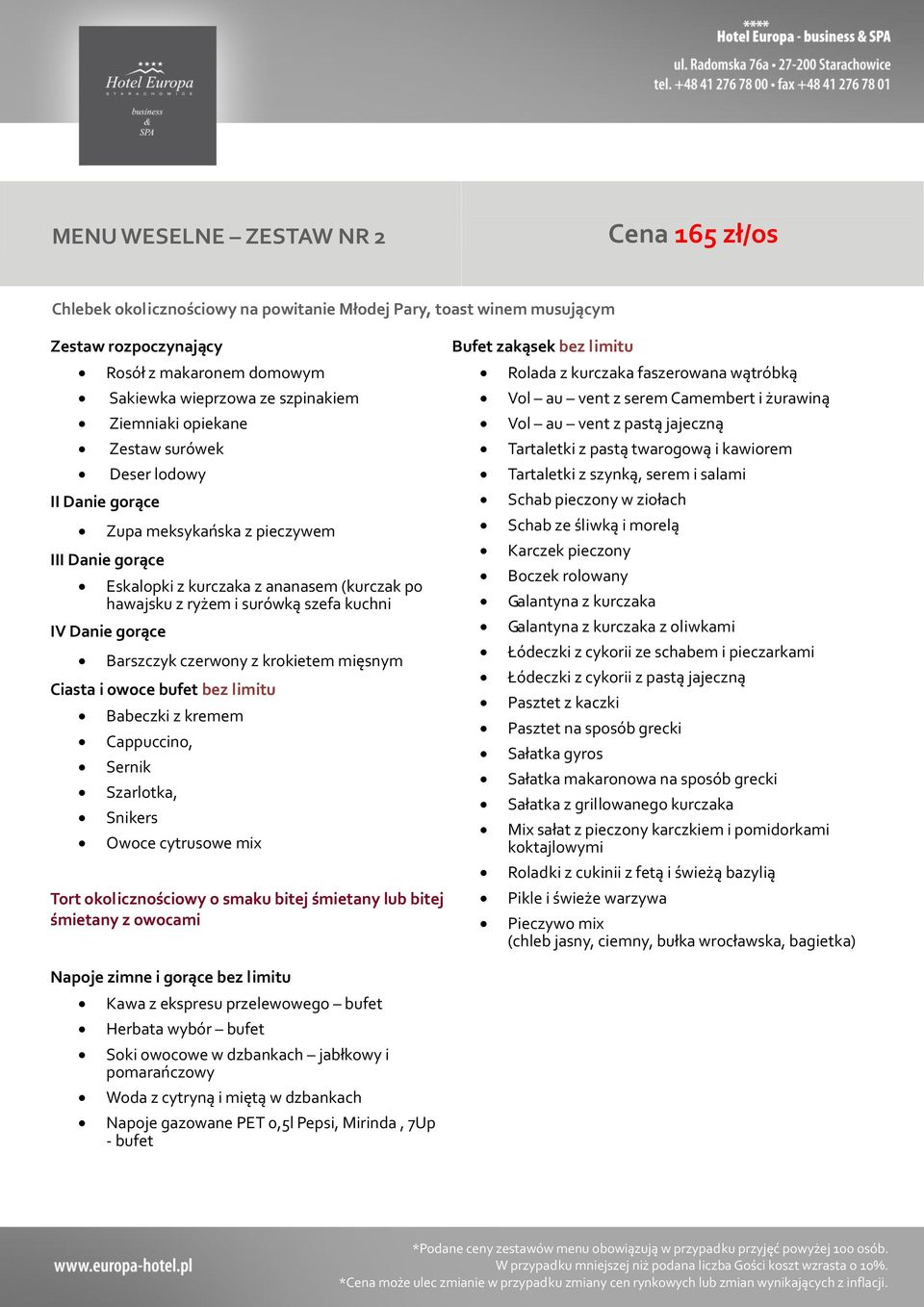 ****
Hotel Europa
STARACHOWICE
business & SPA

****
Hotel Europa - business & SPA
ul. Radomska 76a • 27-200 Starachowice
tel. +48 41 276 78 00 • fax +48 41 276 78 01

MENU WESELNE – ZESTAW NR 2

Cena 165 zł/os

Chlebek okolicznościowy na powitanie Młodej Pary, toast winem musującym

Zestaw rozpoczynający
- Rosół z makaronem domowym
- Sakiewka wieprzowa ze szpinakiem
- Ziemniaki opiekane
- Zestaw surówek
- Deser lodowy

II Danie gorące
- Zupa meksykańska z pieczywem

III Danie gorące
- Eskalopki z kurczaka z ananasem (kurczak po hawajsku z ryżem i surówką szefa kuchni

IV Danie gorące
- Barszczyk czerwony z krokietem mięsnym

Ciasta i owoce bufet bez limitu
- Babeczki z kremem
- Cappuccino,
- Sernik
- Szarlotka,
- Snikers
- Owoce cytrusowe mix

Tort okolicznościowy o smaku bitej śmietany lub bitej śmietany z owocami

Napoje zimne i gorące bez limitu
- Kawa z ekspresu przelewowego – bufet
- Herbata wybór – bufet
- Soki owocowe w dzbankach – jabłkowy i pomarańczowy
- Woda z cytryną i miętą w dzbankach
- Napoje gazowane PET 0,5l Pepsi, Mirinda , 7Up - bufet

Bufet zakąsek bez limitu
- Rolada z kurczaka faszerowana wątróbką
- Vol – au – vent z serem Camembert i żurawiną
- Vol – au – vent z pastą jajeczną
- Tartaletki z pastą twarogową i kawiorem
- Tartaletki z szynką, serem i salami
- Schab pieczony w ziołach
- Schab ze śliwką i morelą
- Karczek pieczony
- Boczek rolowany
- Galantyna z kurczaka
- Galantyna z kurczaka z oliwkami
- Łódeczki z cykorii ze schabem i pieczarkami
- Łódeczki z cykorii z pastą jajeczną
- Pasztet z kaczki
- Pasztet na sposób grecki
- Sałatka gyros
- Sałatka makaronowa na sposób grecki
- Sałatka z grillowanego kurczaka
- Mix sałat z pieczony karczkiem i pomidorkami koktajlowymi
- Roladki z cukinii z fetą i świeżą bazylią
- Pikle i świeże warzywa
- Pieczywo mix (chleb jasny, ciemny, bułka wrocławska, bagietka)

www.europa-hotel.pl

*Podane ceny zestawów menu obowiązują w przypadku przyjęć powyżej 100 osób.
W przypadku mniejszej niż podana liczba Gości koszt wzrasta o 10%.
*Cena może ulec zmianie w przypadku zmiany cen rynkowych lub zmian wynikających z inflacji.